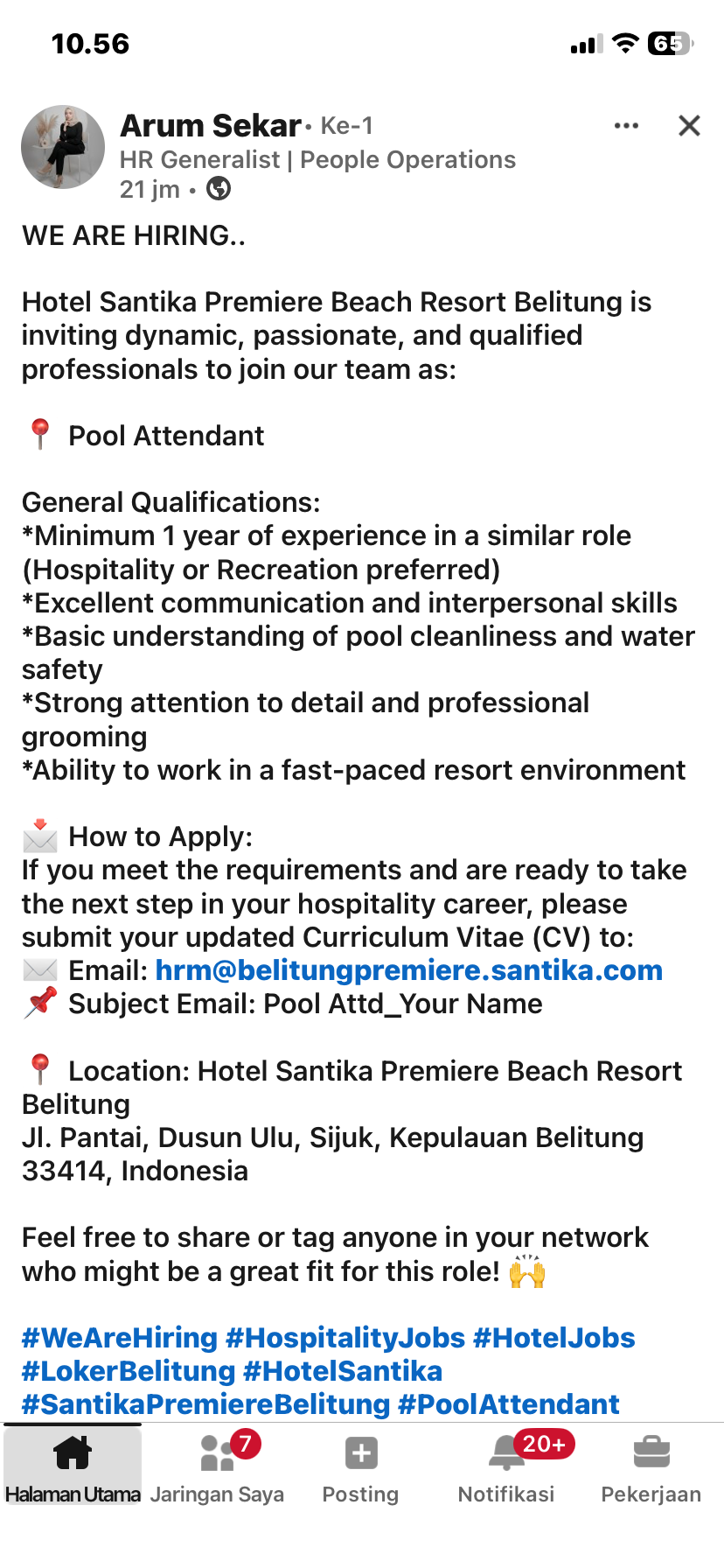 10.56

65

Arum Sekar • Ke-1
HR Generalist | People Operations
21 jm •

WE ARE HIRING..

Hotel Santika Premiere Beach Resort Belitung is inviting dynamic, passionate, and qualified professionals to join our team as:

📍 Pool Attendant

General Qualifications:
*Minimum 1 year of experience in a similar role (Hospitality or Recreation preferred)
*Excellent communication and interpersonal skills
*Basic understanding of pool cleanliness and water safety
*Strong attention to detail and professional grooming
*Ability to work in a fast-paced resort environment

📩 How to Apply:
If you meet the requirements and are ready to take the next step in your hospitality career, please submit your updated Curriculum Vitae (CV) to:
✉️ Email: hrm@belitungpremiere.santika.com
📌 Subject Email: Pool Attd_Your Name

📍 Location: Hotel Santika Premiere Beach Resort Belitung
Jl. Pantai, Dusun Ulu, Sijuk, Kepulauan Belitung 33414, Indonesia

Feel free to share or tag anyone in your network who might be a great fit for this role! 🙌

#WeAreHiring #HospitalityJobs #HotelJobs #LokerBelitung #HotelSantika #SantikaPremiereBelitung #PoolAttendant

Halaman Utama
7
Jaringan Saya
Posting
20+
Notifikasi
Pekerjaan